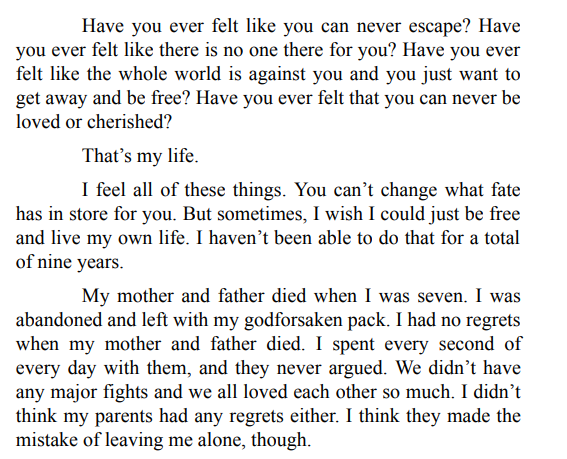 Have you ever felt like you can never escape? Have you ever felt like there is no one there for you? Have you ever felt like the whole world is against you and you just want to get away and be free? Have you ever felt that you can never be loved or cherished?

That’s my life.

I feel all of these things. You can’t change what fate has in store for you. But sometimes, I wish I could just be free and live my own life. I haven’t been able to do that for a total of nine years.

My mother and father died when I was seven. I was abandoned and left with my godforsaken pack. I had no regrets when my mother and father died. I spent every second of every day with them, and they never argued. We didn’t have any major fights and we all loved each other so much. I didn’t think my parents had any regrets either. I think they made the mistake of leaving me alone, though.